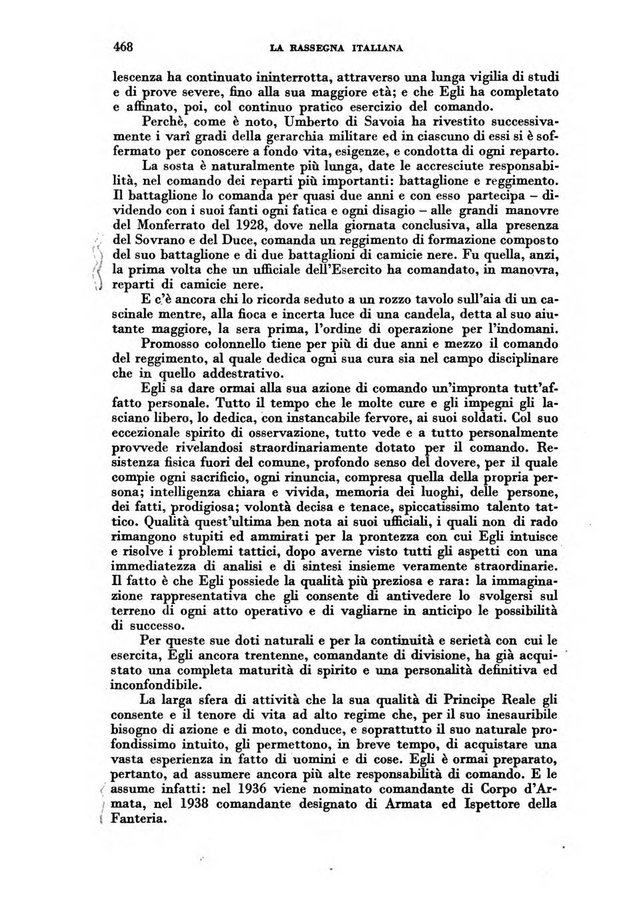 468 LA RASSEGNA ITALIANA

lescenza ha continuato ininterrotta, attraverso una lunga vigilia di studi e di prove severe, fino alla sua maggiore età; e che Egli ha completato e affinato, poi, col continuo pratico esercizio del comando.

Perchè, come è noto, Umberto di Savoia ha rivestito successivamente i varî gradi della gerarchia militare ed in ciascuno di essi si è soffermato per conoscere a fondo vita, esigenze, e condotta di ogni reparto.

La sosta è naturalmente più lunga, date le accresciute responsabilità, nel comando dei reparti più importanti: battaglione e reggimento. Il battaglione lo comanda per quasi due anni e con esso partecipa – dividendo con i suoi fanti ogni fatica e ogni disagio – alle grandi manovre del Monferrato del 1928, dove nella giornata conclusiva, alla presenza del Sovrano e del Duce, comanda un reggimento di formazione composto del suo battaglione e di due battaglioni di camicie nere. Fu quella, anzi, la prima volta che un ufficiale dell'Esercito ha comandato, in manovra, reparti di camicie nere.

E c'è ancora chi lo ricorda seduto a un rozzo tavolo sull'aia di un cascinale mentre, alla fioca e incerta luce di una candela, detta al suo aiutante maggiore, la sera prima, l'ordine di operazione per l'indomani.

Promosso colonnello tiene per più di due anni e mezzo il comando del reggimento, al quale dedica ogni sua cura sia nel campo disciplinare che in quello addestrativo.

Egli sa dare ormai alla sua azione di comando un'impronta tutt'affatto personale. Tutto il tempo che le molte cure e gli impegni gli lasciano libero, lo dedica, con instancabile fervore, ai suoi soldati. Col suo eccezionale spirito di osservazione, tutto vede e a tutto personalmente provvede rivelandosi straordinariamente dotato per il comando. Resistenza fisica fuori del comune, profondo senso del dovere, per il quale compie ogni sacrificio, ogni rinuncia, compresa quella della propria persona; intelligenza chiara e vivida, memoria dei luoghi, delle persone, dei fatti, prodigiosa; volontà decisa e tenace, spiccatissimo talento tattico. Qualità quest'ultima ben nota ai suoi ufficiali, i quali non di rado rimangono stupiti ed ammirati per la prontezza con cui Egli intuisce e risolve i problemi tattici, dopo averne visto tutti gli aspetti con una immediatezza di analisi e di sintesi insieme veramente straordinarie. Il fatto è che Egli possiede la qualità più preziosa e rara: la immaginazione rappresentativa che gli consente di antivedere lo svolgersi sul terreno di ogni atto operativo e di vagliarne in anticipo le possibilità di successo.

Per queste sue doti naturali e per la continuità e serietà con cui le esercita, Egli ancora trentenne, comandante di divisione, ha già acquistato una completa maturità di spirito e una personalità definitiva ed inconfondibile.

La larga sfera di attività che la sua qualità di Principe Reale gli consente e il tenore di vita ad alto regime che, per il suo inesauribile bisogno di azione e di moto, conduce, e soprattutto il suo naturale profondissimo intuito, gli permettono, in breve tempo, di acquistare una vasta esperienza in fatto di uomini e di cose. Egli è ormai preparato, pertanto, ad assumere ancora più alte responsabilità di comando. E le assume infatti: nel 1936 viene nominato comandante di Corpo d'Armata, nel 1938 comandante designato di Armata ed Ispettore della Fanteria.